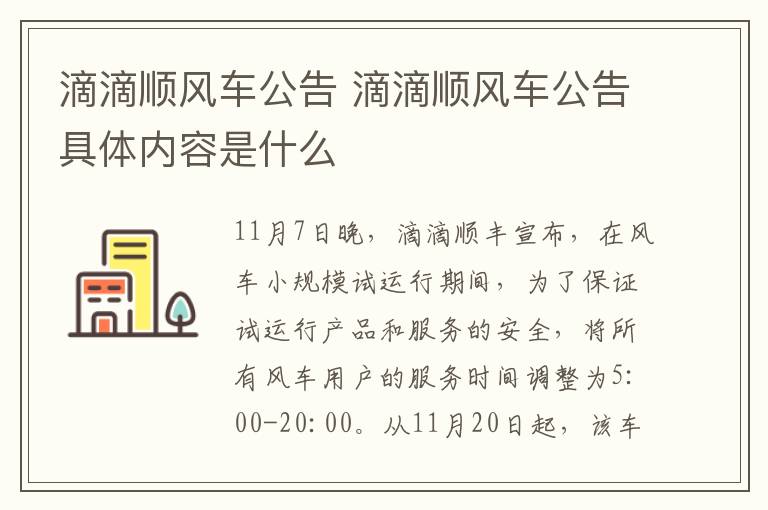 滴滴顺风车公告 滴滴顺风车公告具体内容是什么

11月7日晚，滴滴顺丰宣布，在风车小规模试运行期间，为了保证试运行产品和服务的安全，将所有风车用户的服务时间调整为5:00-20:00。从11月20日起，该车